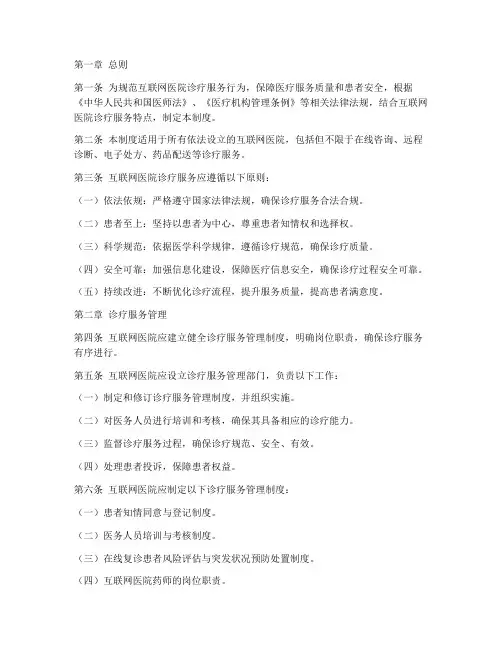 第一章 总则

第一条 为规范互联网医院诊疗服务行为，保障医疗服务质量和患者安全，根据《中华人民共和国医师法》、《医疗机构管理条例》等相关法律法规，结合互联网医院诊疗服务特点，制定本制度。

第二条 本制度适用于所有依法设立的互联网医院，包括但不限于在线咨询、远程诊断、电子处方、药品配送等诊疗服务。

第三条 互联网医院诊疗服务应遵循以下原则：

（一）依法依规：严格遵守国家法律法规，确保诊疗服务合法合规。

（二）患者至上：坚持以患者为中心，尊重患者知情权和选择权。

（三）科学规范：依据医学科学规律，遵循诊疗规范，确保诊疗质量。

（四）安全可靠：加强信息化建设，保障医疗信息安全，确保诊疗过程安全可靠。

（五）持续改进：不断优化诊疗流程，提升服务质量，提高患者满意度。

第二章 诊疗服务管理

第四条 互联网医院应建立健全诊疗服务管理制度，明确岗位职责，确保诊疗服务有序进行。

第五条 互联网医院应设立诊疗服务管理部门，负责以下工作：

（一）制定和修订诊疗服务管理制度，并组织实施。

（二）对医务人员进行培训和考核，确保其具备相应的诊疗能力。

（三）监督诊疗服务过程，确保诊疗规范、安全、有效。

（四）处理患者投诉，保障患者权益。

第六条 互联网医院应制定以下诊疗服务管理制度：

（一）患者知情同意与登记制度。

（二）医务人员培训与考核制度。

（三）在线复诊患者风险评估与突发状况预防处置制度。

（四）互联网医院药师的岗位职责。